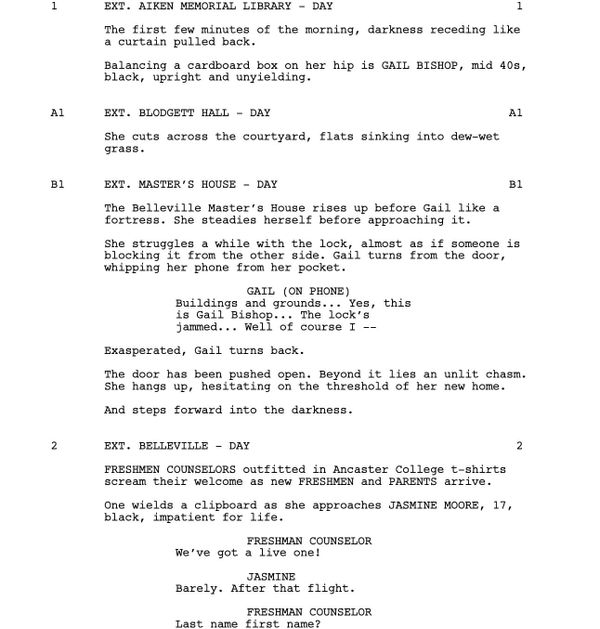 1 EXT. AIKEN MEMORIAL LIBRARY - DAY 1

The first few minutes of the morning, darkness receding like a curtain pulled back.

Balancing a cardboard box on her hip is GAIL BISHOP, mid 40s, black, upright and unyielding.

A1 EXT. BLODGETT HALL - DAY A1

She cuts across the courtyard, flats sinking into dew-wet grass.

B1 EXT. MASTER'S HOUSE - DAY B1

The Belleville Master's House rises up before Gail like a fortress. She steadies herself before approaching it.

She struggles a while with the lock, almost as if someone is blocking it from the other side. Gail turns from the door, whipping her phone from her pocket.

GAIL (ON PHONE)
Buildings and grounds... Yes, this is Gail Bishop... The lock's jammed... Well of course I --

Exasperated, Gail turns back.

The door has been pushed open. Beyond it lies an unlit chasm. She hangs up, hesitating on the threshold of her new home.

And steps forward into the darkness.

2 EXT. BELLEVILLE - DAY 2

FRESHMEN COUNSELORS outfitted in Ancaster College t-shirts scream their welcome as new FRESHMEN and PARENTS arrive.

One wields a clipboard as she approaches JASMINE MOORE, 17, black, impatient for life.

FRESHMAN COUNSELOR
We've got a live one!

JASMINE
Barely. After that flight.

FRESHMAN COUNSELOR
Last name first name?